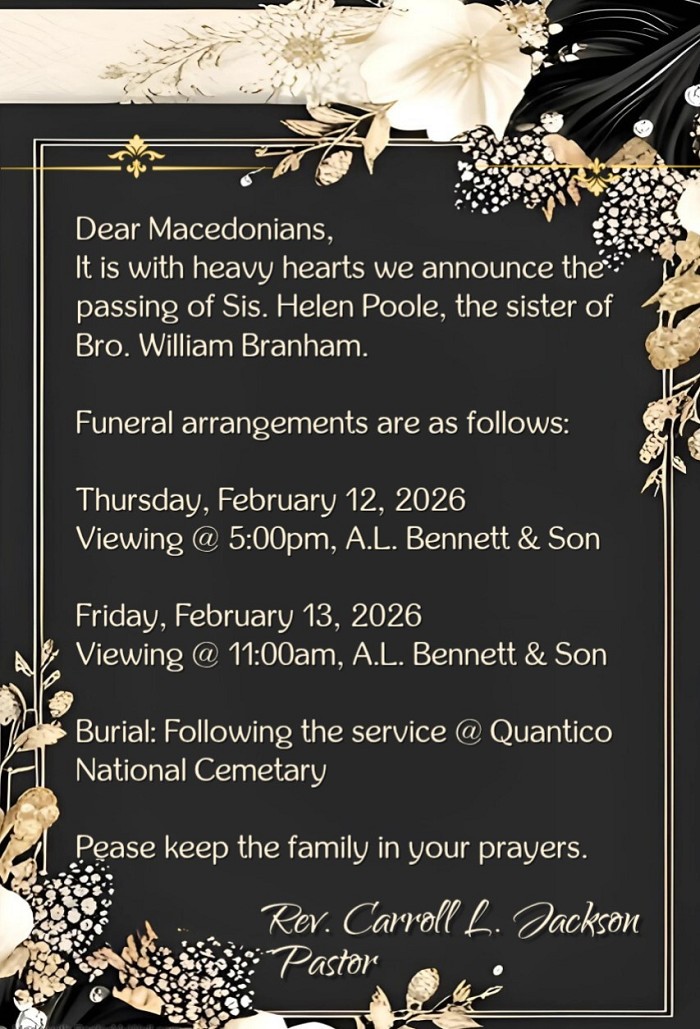 Dear Macedonians,
It is with heavy hearts we announce the passing of Sis. Helen Poole, the sister of Bro. William Branham.

Funeral arrangements are as follows:

Thursday, February 12, 2026
Viewing @ 5:00pm, A.L. Bennett & Son

Friday, February 13, 2026
Viewing @ 11:00am, A.L. Bennett & Son

Burial: Following the service @ Quantico National Cemetary

Pease keep the family in your prayers.

Rev. Carroll L. Jackson
Pastor